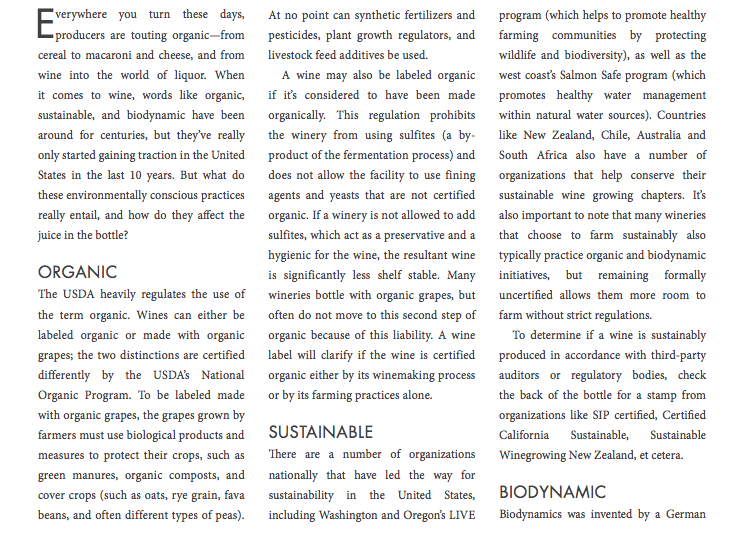 Everywhere you turn these days, producers are touting organic—from cereal to macaroni and cheese, and from wine into the world of liquor. When it comes to wine, words like organic, sustainable, and biodynamic have been around for centuries, but they've really only started gaining traction in the United States in the last 10 years. But what do these environmentally conscious practices really entail, and how do they affect the juice in the bottle?

ORGANIC

The USDA heavily regulates the use of the term organic. Wines can either be labeled organic or made with organic grapes; the two distinctions are certified differently by the USDA's National Organic Program. To be labeled made with organic grapes, the grapes grown by farmers must use biological products and measures to protect their crops, such as green manures, organic composts, and cover crops (such as oats, rye grain, fava beans, and often different types of peas). At no point can synthetic fertilizers and pesticides, plant growth regulators, and livestock feed additives be used.

A wine may also be labeled organic if it's considered to have been made organically. This regulation prohibits the winery from using sulfites (a by-product of the fermentation process) and does not allow the facility to use fining agents and yeasts that are not certified organic. If a winery is not allowed to add sulfites, which act as a preservative and a hygienic for the wine, the resultant wine is significantly less shelf stable. Many wineries bottle with organic grapes, but often do not move to this second step of organic because of this liability. A wine label will clarify if the wine is certified organic either by its winemaking process or by its farming practices alone.

SUSTAINABLE

There are a number of organizations nationally that have led the way for sustainability in the United States, including Washington and Oregon's LIVE program (which helps to promote healthy farming communities by protecting wildlife and biodiversity), as well as the west coast's Salmon Safe program (which promotes healthy water management within natural water sources). Countries like New Zealand, Chile, Australia and South Africa also have a number of organizations that help conserve their sustainable wine growing chapters. It's also important to note that many wineries that choose to farm sustainably also typically practice organic and biodynamic initiatives, but remaining formally uncertified allows them more room to farm without strict regulations.

To determine if a wine is sustainably produced in accordance with third-party auditors or regulatory bodies, check the back of the bottle for a stamp from organizations like SIP certified, Certified California Sustainable, Sustainable Winegrowing New Zealand, et cetera.

BIODYNAMIC

Biodynamics was invented by a German